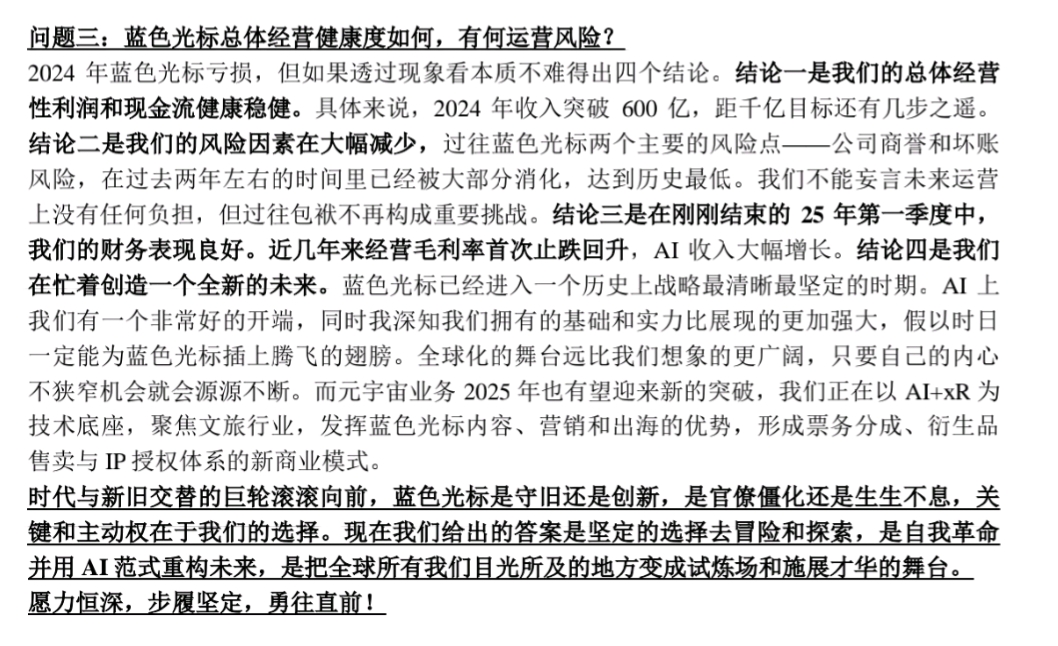 问题三：蓝色光标总体经营健康度如何，有何运营风险？

2024 年蓝色光标亏损，但如果透过现象看本质不难得出四个结论。结论一是我们的总体经营性利润和现金流健康稳健。具体来说，2024 年收入突破 600 亿，距千亿目标还有几步之遥。结论二是我们的风险因素在大幅减少，过往蓝色光标两个主要的风险点——公司商誉和坏账风险，在过去两年左右的时间里已经被大部分消化，达到历史最低。我们不能妄言未来运营上没有任何负担，但过往包袱不再构成重要挑战。结论三是在刚刚结束的 25 年第一季度中，我们的财务表现良好。近几年来经营毛利率首次止跌回升，AI 收入大幅增长。结论四是我们在忙着创造一个全新的未来。蓝色光标已经进入一个历史上战略最清晰最坚定的时期。AI 上我们有一个非常好的开端，同时我深知我们拥有的基础和实力比展现的更加强大，假以时日一定能为蓝色光标插上腾飞的翅膀。全球化的舞台远比我们想象的更广阔，只要自己的内心不狭窄机会就会源源不断。而元宇宙业务 2025 年也有望迎来新的突破，我们正在以 AI+xR 为技术底座，聚焦文旅行业，发挥蓝色光标内容、营销和出海的优势，形成票务分成、衍生品售卖与 IP 授权体系的新商业模式。

时代与新旧交替的巨轮滚滚向前，蓝色光标是守旧还是创新，是官僚僵化还是生生不息，关键和主动权在于我们的选择。现在我们给出的答案是坚定的选择去冒险和探索，是自我革命并用 AI 范式重构未来，是把全球所有我们目光所及的地方变成试炼场和施展才华的舞台。

愿力恒深，步履坚定，勇往直前！